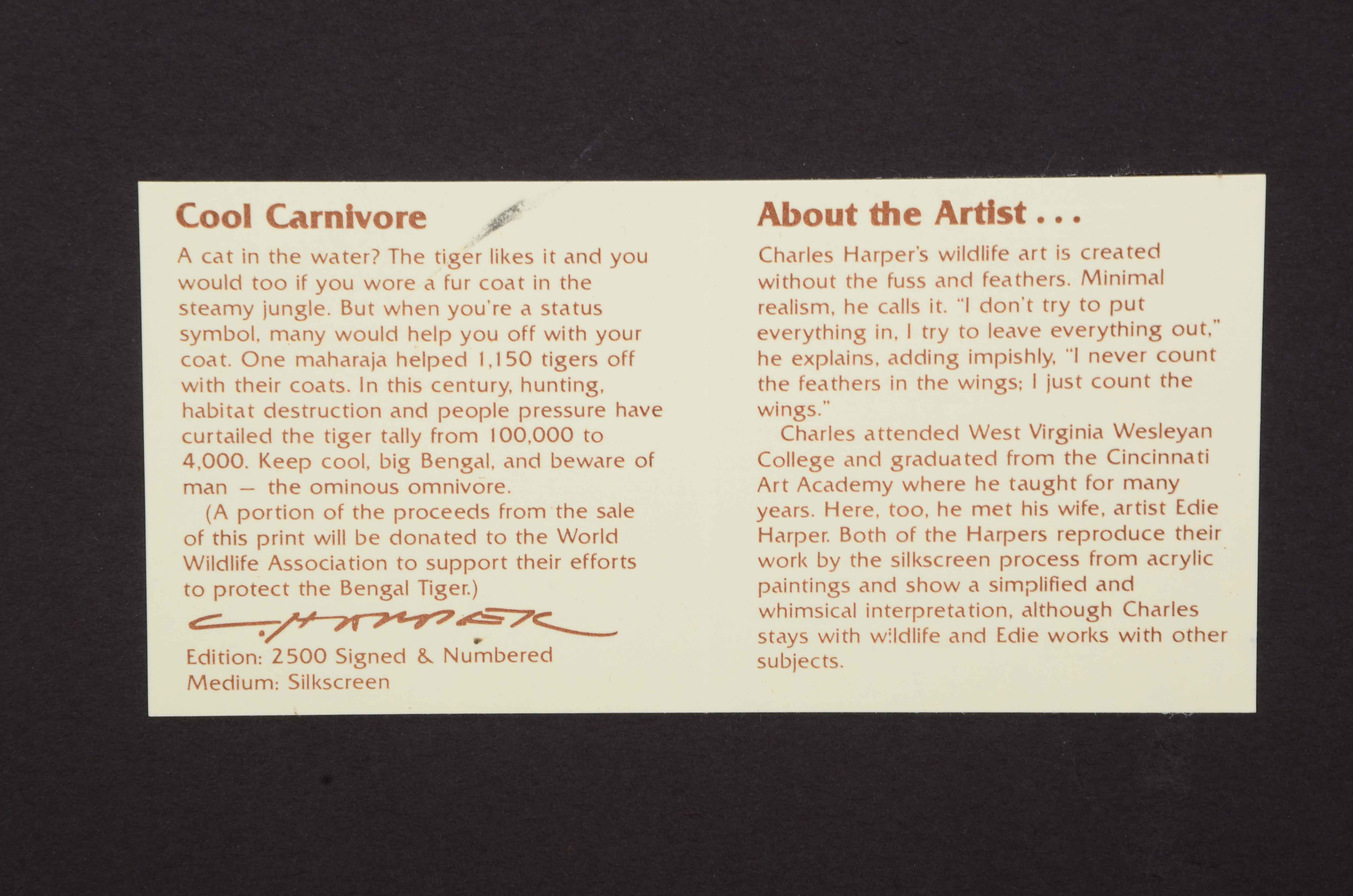 Cool Carnivore

A cat in the water? The tiger likes it and you would too if you wore a fur coat in the steamy jungle. But when you're a status symbol, many would help you off with your coat. One maharaja helped 1,150 tigers off with their coats. In this century, hunting, habitat destruction and people pressure have curtailed the tiger tally from 100,000 to 4,000. Keep cool, big Bengal, and beware of man — the ominous omnivore.

(A portion of the proceeds from the sale of this print will be donated to the World Wildlife Association to support their efforts to protect the Bengal Tiger.)

C. HARPER

Edition: 2500 Signed & Numbered
Medium: Silkscreen

About the Artist . . .

Charles Harper's wildlife art is created without the fuss and feathers. Minimal realism, he calls it. "I don't try to put everything in, I try to leave everything out," he explains, adding impishly, "I never count the feathers in the wings; I just count the wings."

Charles attended West Virginia Wesleyan College and graduated from the Cincinnati Art Academy where he taught for many years. Here, too, he met his wife, artist Edie Harper. Both of the Harpers reproduce their work by the silkscreen process from acrylic paintings and show a simplified and whimsical interpretation, although Charles stays with wildlife and Edie works with other subjects.